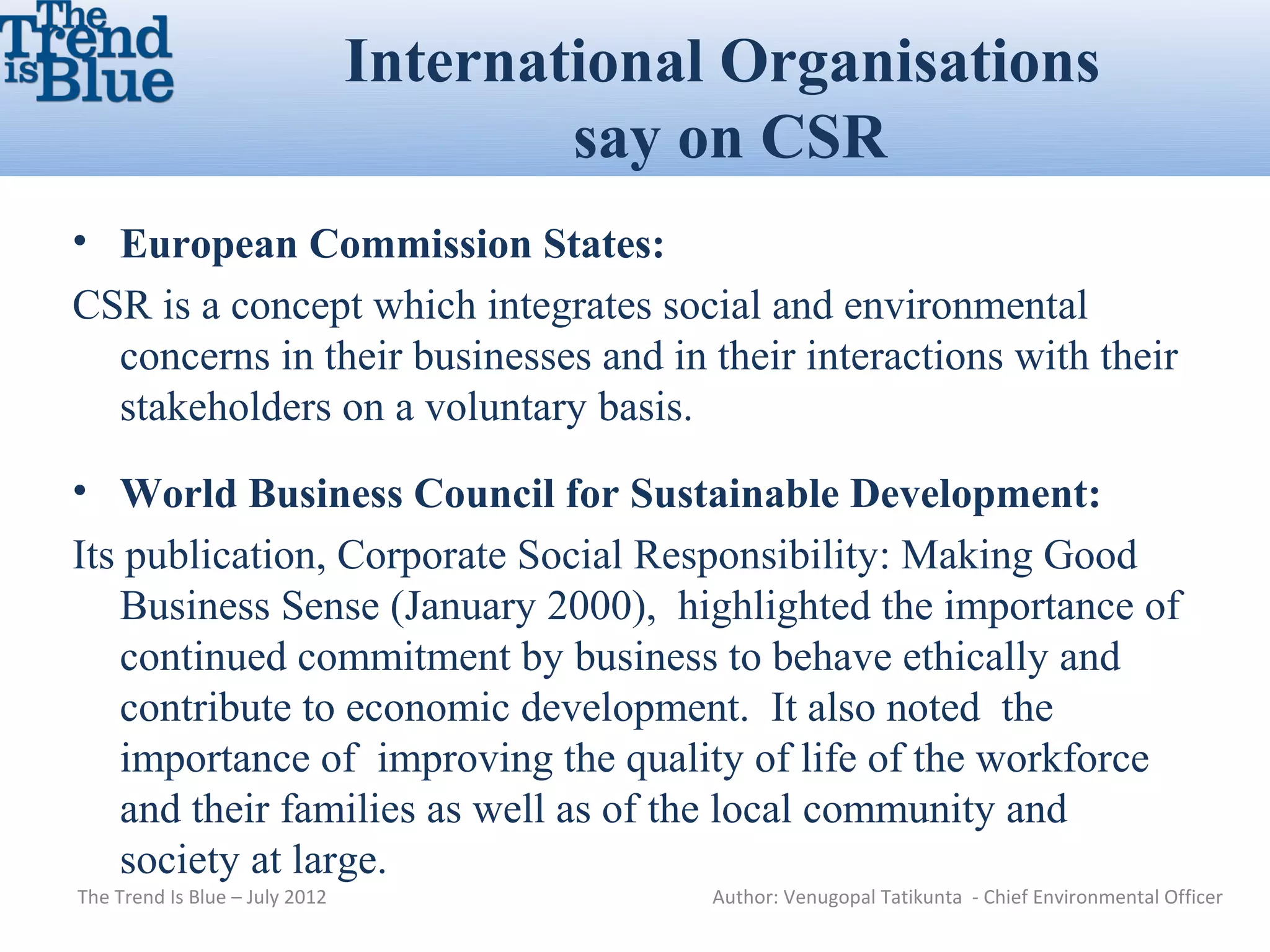 The Trend is Blue

International Organisations say on CSR

• European Commission States:

CSR is a concept which integrates social and environmental concerns in their businesses and in their interactions with their stakeholders on a voluntary basis.

• World Business Council for Sustainable Development:

Its publication, Corporate Social Responsibility: Making Good Business Sense (January 2000), highlighted the importance of continued commitment by business to behave ethically and contribute to economic development. It also noted the importance of improving the quality of life of the workforce and their families as well as of the local community and society at large.

The Trend Is Blue – July 2012

Author: Venugopal Tatikunta - Chief Environmental Officer